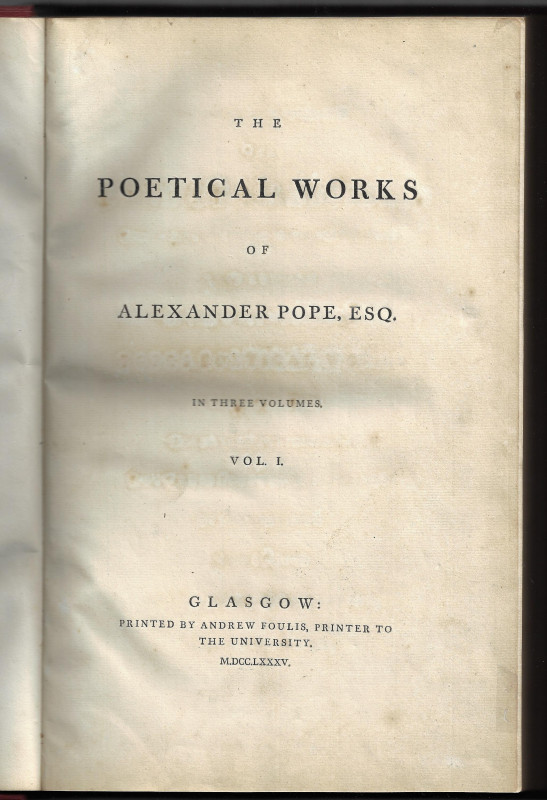 THE

POETICAL WORKS

OF

ALEXANDER POPE, ESQ.

IN THREE VOLUMES.

VOL. I.

GLASGOW:
PRINTED BY ANDREW FOULIS, PRINTER TO THE UNIVERSITY.
M.DCC.LXXXV.